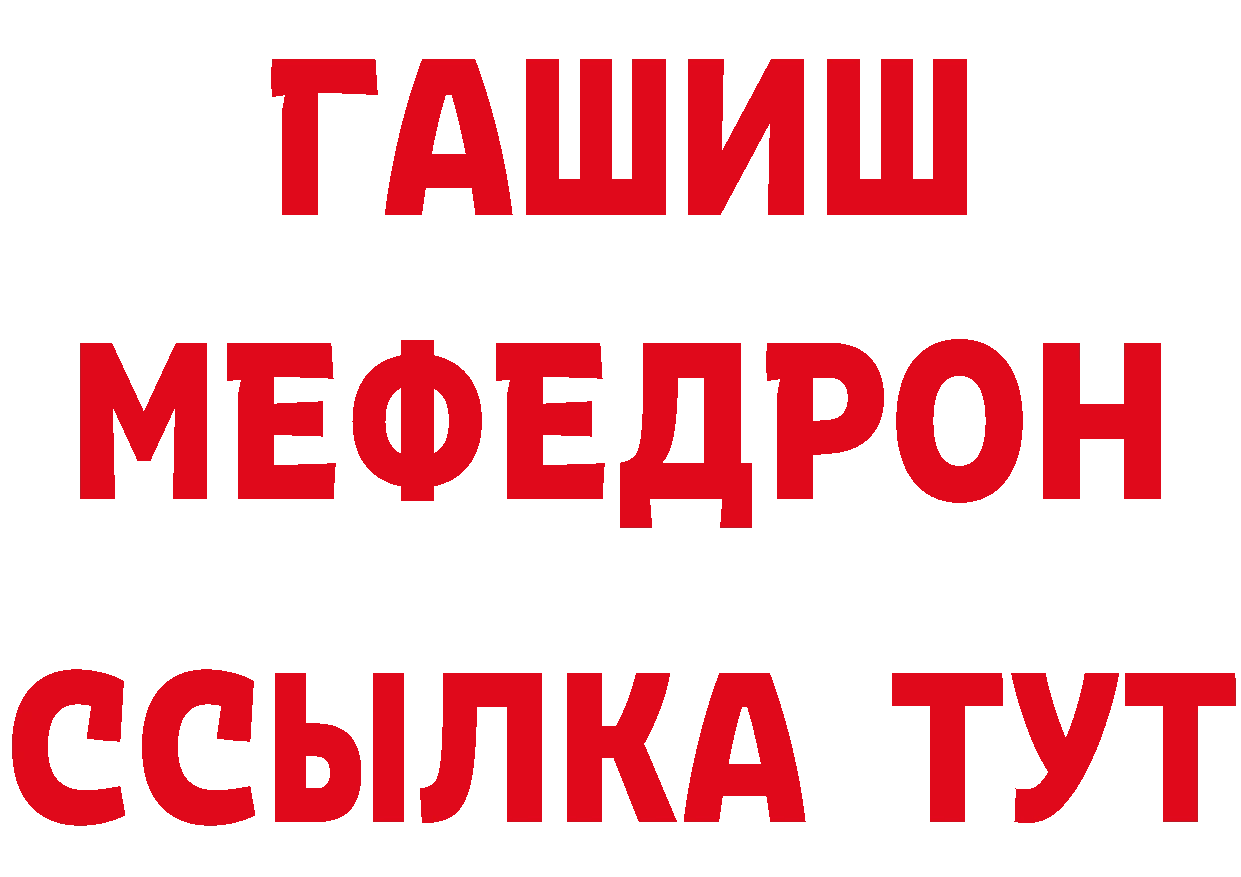 ГАШИШ
МЕФЕДРОН
ССЫЛКА ТУТ